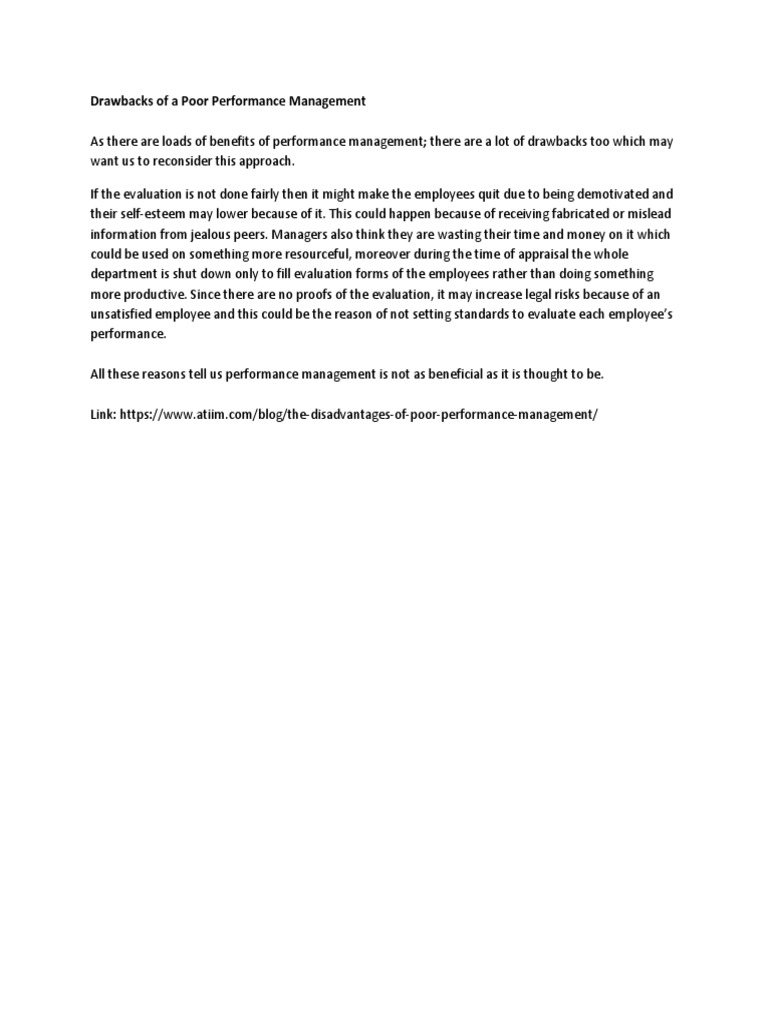 Drawbacks of a Poor Performance Management

As there are loads of benefits of performance management; there are a lot of drawbacks too which may want us to reconsider this approach.

If the evaluation is not done fairly then it might make the employees quit due to being demotivated and their self-esteem may lower because of it. This could happen because of receiving fabricated or mislead information from jealous peers. Managers also think they are wasting their time and money on it which could be used on something more resourceful, moreover during the time of appraisal the whole department is shut down only to fill evaluation forms of the employees rather than doing something more productive. Since there are no proofs of the evaluation, it may increase legal risks because of an unsatisfied employee and this could be the reason of not setting standards to evaluate each employee's performance.

All these reasons tell us performance management is not as beneficial as it is thought to be.

Link: https://www.atiim.com/blog/the-disadvantages-of-poor-performance-management/